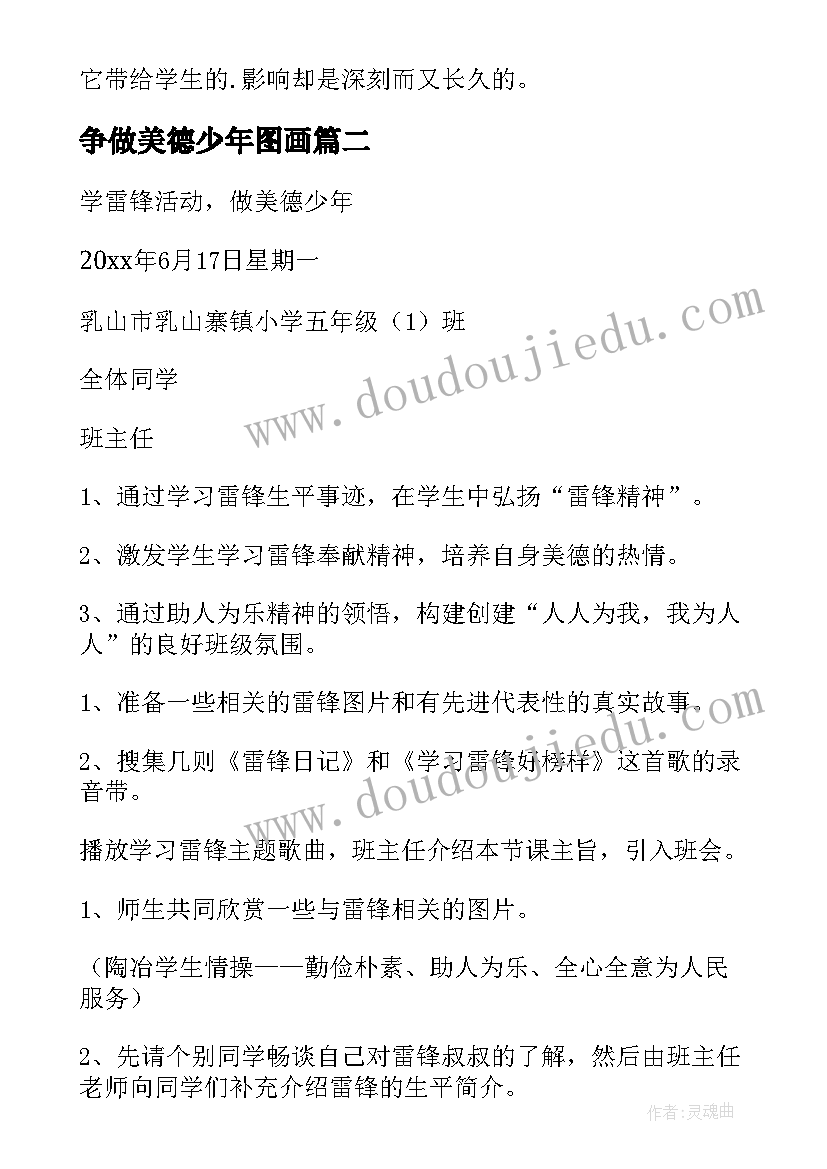 它带给学生的.影响却是深刻而又长久的。

争做美德少年图画篇二

学雷锋活动，做美德少年

20xx年6月17日星期一

乳山市乳山寨镇小学五年级（1）班

全体同学

班主任

1、通过学习雷锋生平事迹，在学生中弘扬“雷锋精神”。

2、激发学生学习雷锋奉献精神，培养自身美德的热情。

3、通过助人为乐精神的领悟，构建创建“人人为我，我为人人”的良好班级氛围。

1、准备一些相关的雷锋图片和有先进代表性的真实故事。

2、搜集几则《雷锋日记》和《学习雷锋好榜样》这首歌的录音带。

播放学习雷锋主题歌曲，班主任介绍本节课主旨，引入班会。

1、师生共同欣赏一些与雷锋相关的图片。

（陶冶学生情操——勤俭朴素、助人为乐、全心全意为人民服务）

2、先请个别同学畅谈自己对雷锋叔叔的了解，然后由班主任老师向同学们补充介绍雷锋的生平简介。

www.doudoujiedu.com

www.doudoujiedu.com

作者：灵魂曲